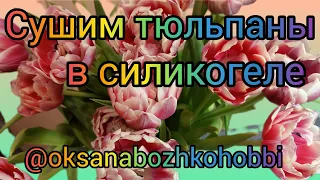 Сушим тюльпаны
в силикогеле

@oksanabozhkohobbi